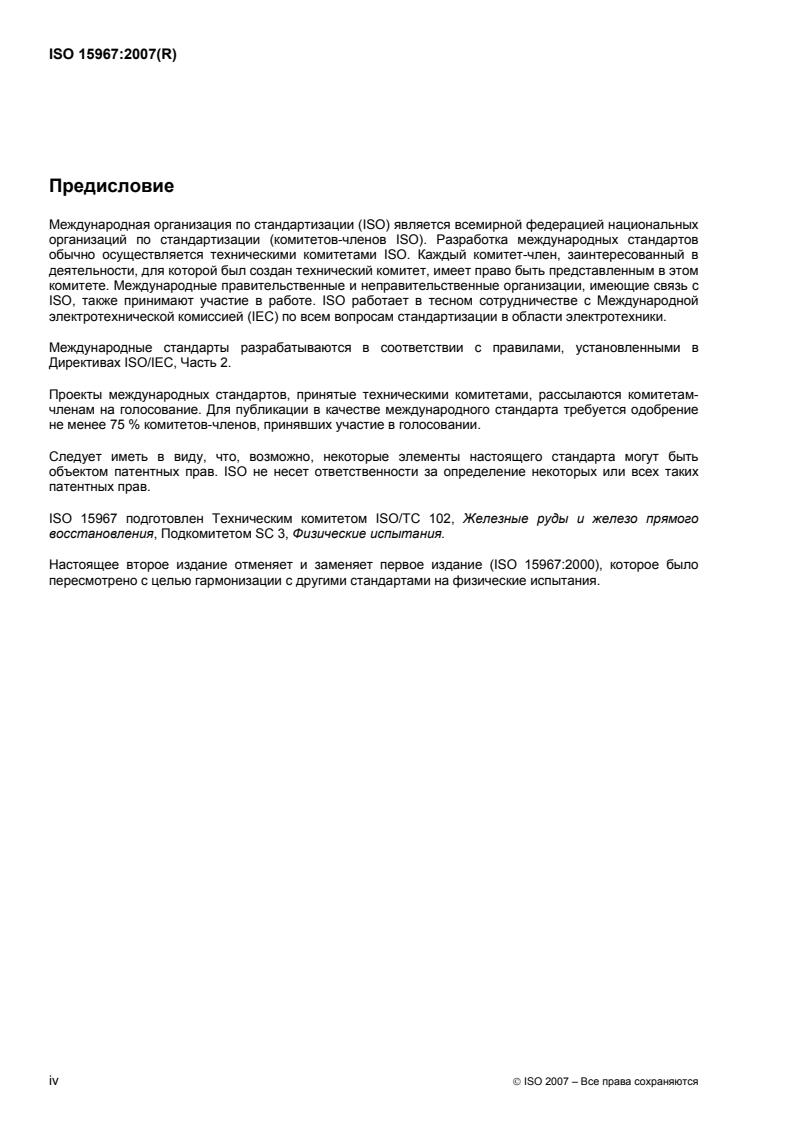 ISO 15967:2007(R)

Предисловие

Международная организация по стандартизации (ISO) является всемирной федерацией национальных организаций по стандартизации (комитетов-членов ISO). Разработка международных стандартов обычно осуществляется техническими комитетами ISO. Каждый комитет-член, заинтересованный в деятельности, для которой был создан технический комитет, имеет право быть представленным в этом комитете. Международные правительственные и неправительственные организации, имеющие связь с ISO, также принимают участие в работе. ISO работает в тесном сотрудничестве с Международной электротехнической комиссией (IEC) по всем вопросам стандартизации в области электротехники.

Международные стандарты разрабатываются в соответствии с правилами, установленными в Директивах ISO/IEC, Часть 2.

Проекты международных стандартов, принятые техническими комитетами, рассылаются комитетам-членам на голосование. Для публикации в качестве международного стандарта требуется одобрение не менее 75 % комитетов-членов, принявших участие в голосовании.

Следует иметь в виду, что, возможно, некоторые элементы настоящего стандарта могут быть объектом патентных прав. ISO не несет ответственности за определение некоторых или всех таких патентных прав.

ISO 15967 подготовлен Техническим комитетом ISO/TC 102, Железные руды и железо прямого восстановления, Подкомитетом SC 3, Физические испытания.

Настоящее второе издание отменяет и заменяет первое издание (ISO 15967:2000), которое было пересмотрено с целью гармонизации с другими стандартами на физические испытания.

iv

© ISO 2007 – Все права сохраняются